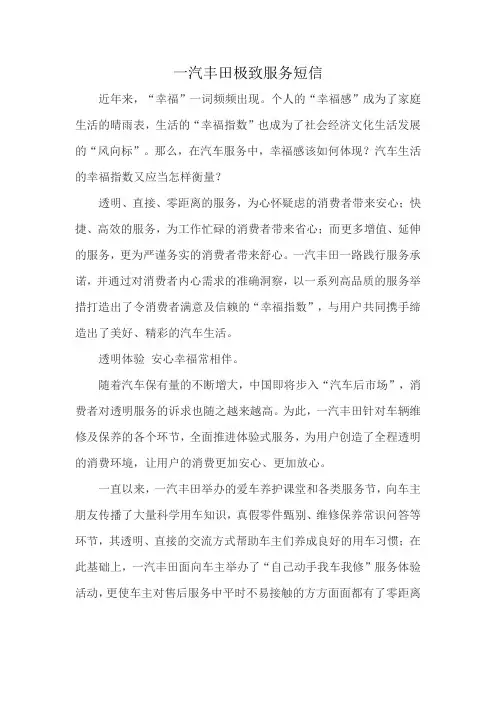 一汽丰田极致服务短信

近年来，“幸福”一词频频出现。个人的“幸福感”成为了家庭生活的晴雨表，生活的“幸福指数”也成为了社会经济文化生活发展的“风向标”。那么，在汽车服务中，幸福感该如何体现？汽车生活的幸福指数又应当怎样衡量？

透明、直接、零距离的服务，为心怀疑虑的消费者带来安心；快捷、高效的服务，为工作忙碌的消费者带来省心；而更多增值、延伸的服务，更为严谨务实的消费者带来舒心。一汽丰田一路践行服务承诺，并通过对消费者内心需求的准确洞察，以一系列高品质的服务举措打造出了令消费者满意及信赖的“幸福指数”，与用户共同携手缔造出了美好、精彩的汽车生活。

透明体验 安心幸福常相伴。

随着汽车保有量的不断增大，中国即将步入“汽车后市场”，消费者对透明服务的诉求也随之越来越高。为此，一汽丰田针对车辆维修及保养的各个环节，全面推进体验式服务，为用户创造了全程透明的消费环境，让用户的消费更加安心、更加放心。

一直以来，一汽丰田举办的爱车养护课堂和各类服务节，向车主朋友传播了大量科学用车知识，真假零件甄别、维修保养常识问答等环节，其透明、直接的交流方式帮助车主们养成良好的用车习惯；在此基础上，一汽丰田面向车主举办了“自己动手我车我修”服务体验活动，更使车主对售后服务中平时不易接触的方方面面都有了零距离